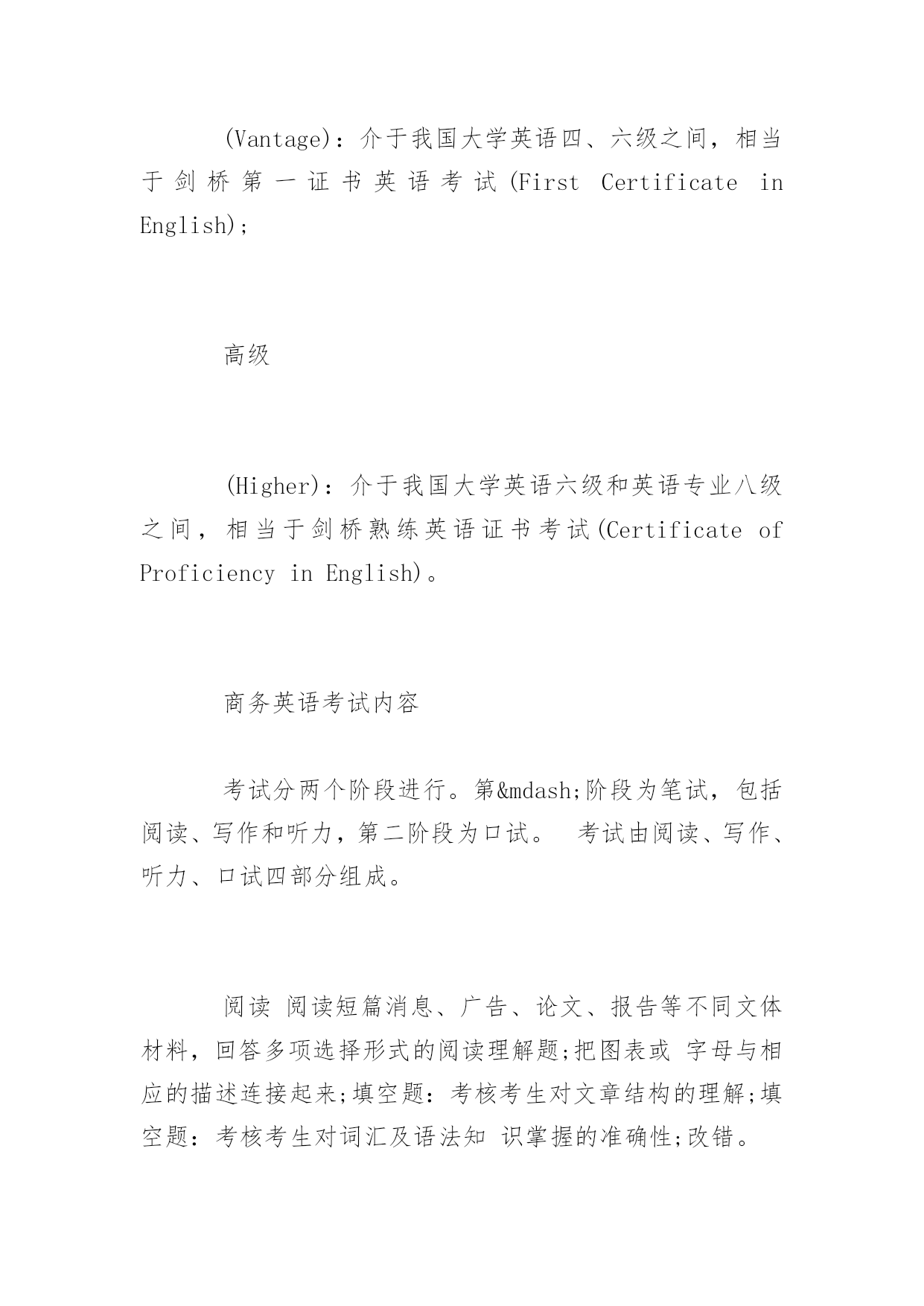 (Vantage)：介于我国大学英语四、六级之间，相当于剑桥第一证书英语考试(First Certificate in English);

高级

(Higher)：介于我国大学英语六级和英语专业八级之间，相当于剑桥熟练英语证书考试(Certificate of Proficiency in English)。

商务英语考试内容

考试分两个阶段进行。第&mdash;阶段为笔试，包括阅读、写作和听力，第二阶段为口试。 考试由阅读、写作、听力、口试四部分组成。

阅读 阅读短篇消息、广告、论文、报告等不同文体材料，回答多项选择形式的阅读理解题;把图表或 字母与相应的描述连接起来;填空题：考核考生对文章结构的理解;填空题：考核考生对词汇及语法知 识掌握的准确性;改错。